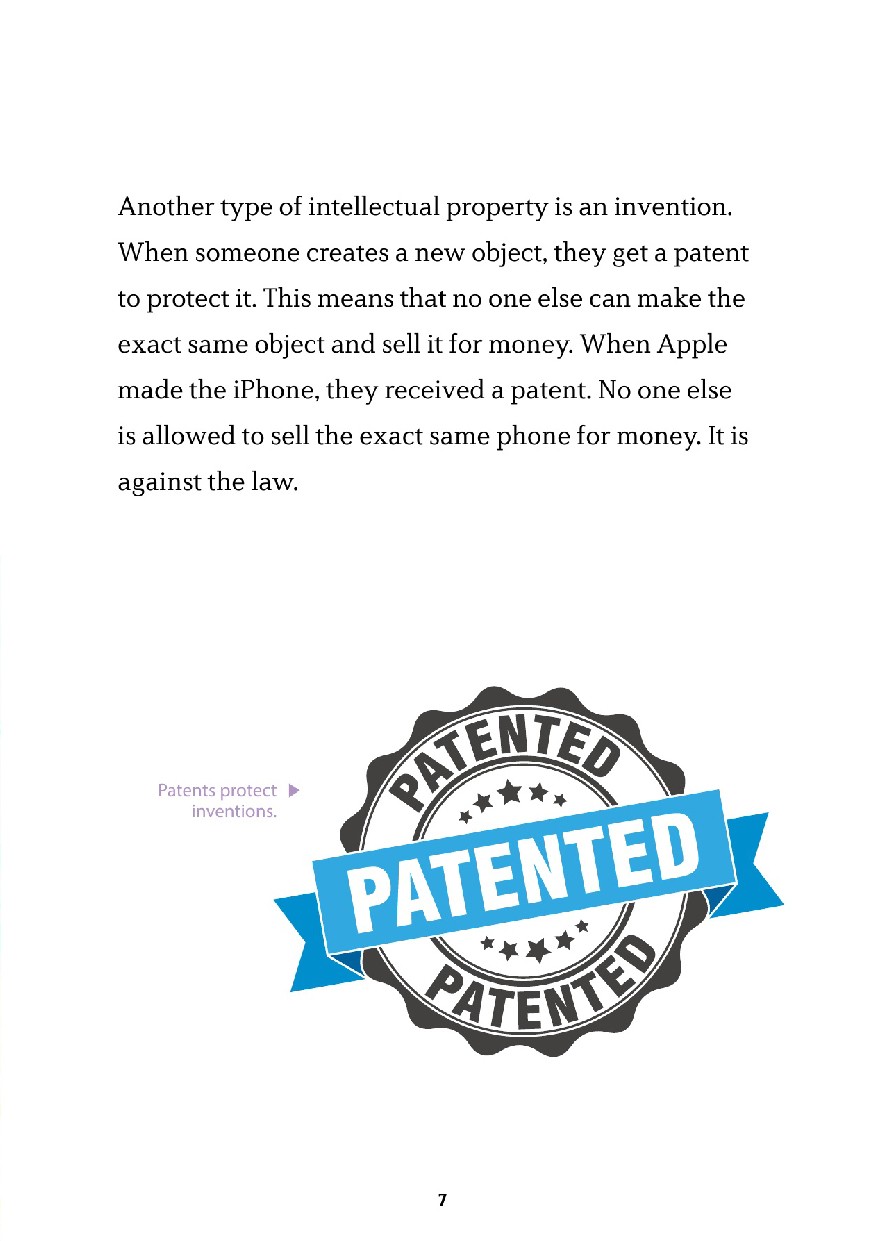 Another type of intellectual property is an invention. When someone creates a new object, they get a patent to protect it. This means that no one else can make the exact same object and sell it for money. When Apple made the iPhone, they received a patent. No one else is allowed to sell the exact same phone for money. It is against the law.

Patents protect ▶
inventions.

PATENTED

PATENTED

PATENTED

7